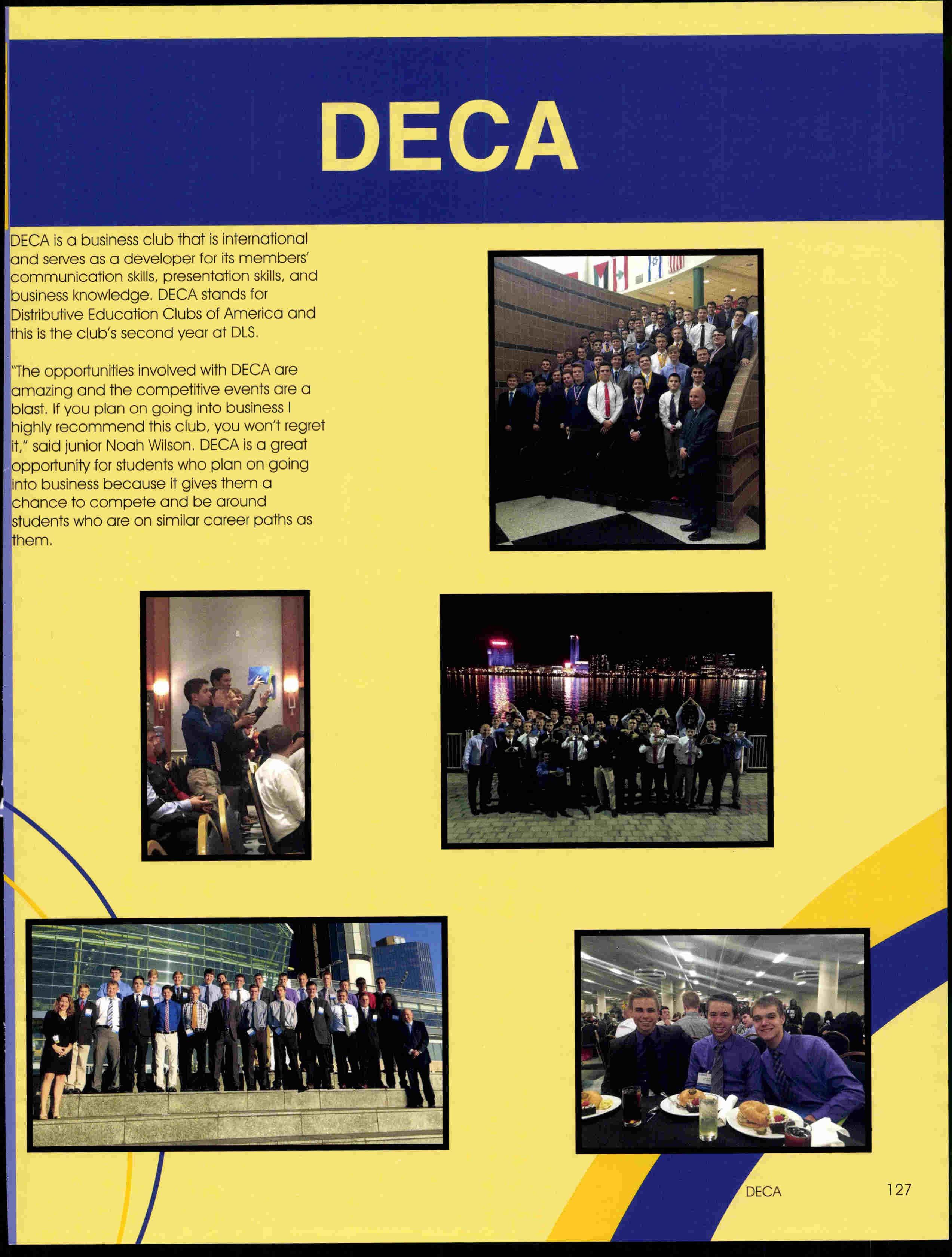 DECA

DECA is a business club that is international and serves as a developer for its members' communication skills, presentation skills, and business knowledge. DECA stands for Distributive Education Clubs of America and this is the club's second year at DLS.

"The opportunities involved with DECA are amazing and the competitive events are a blast. If you plan on going into business I highly recommend this club, you won't regret it," said junior Noah Wilson. DECA is a great opportunity for students who plan on going into business because it gives them a chance to compete and be around students who are on similar career paths as them.

DECA 127